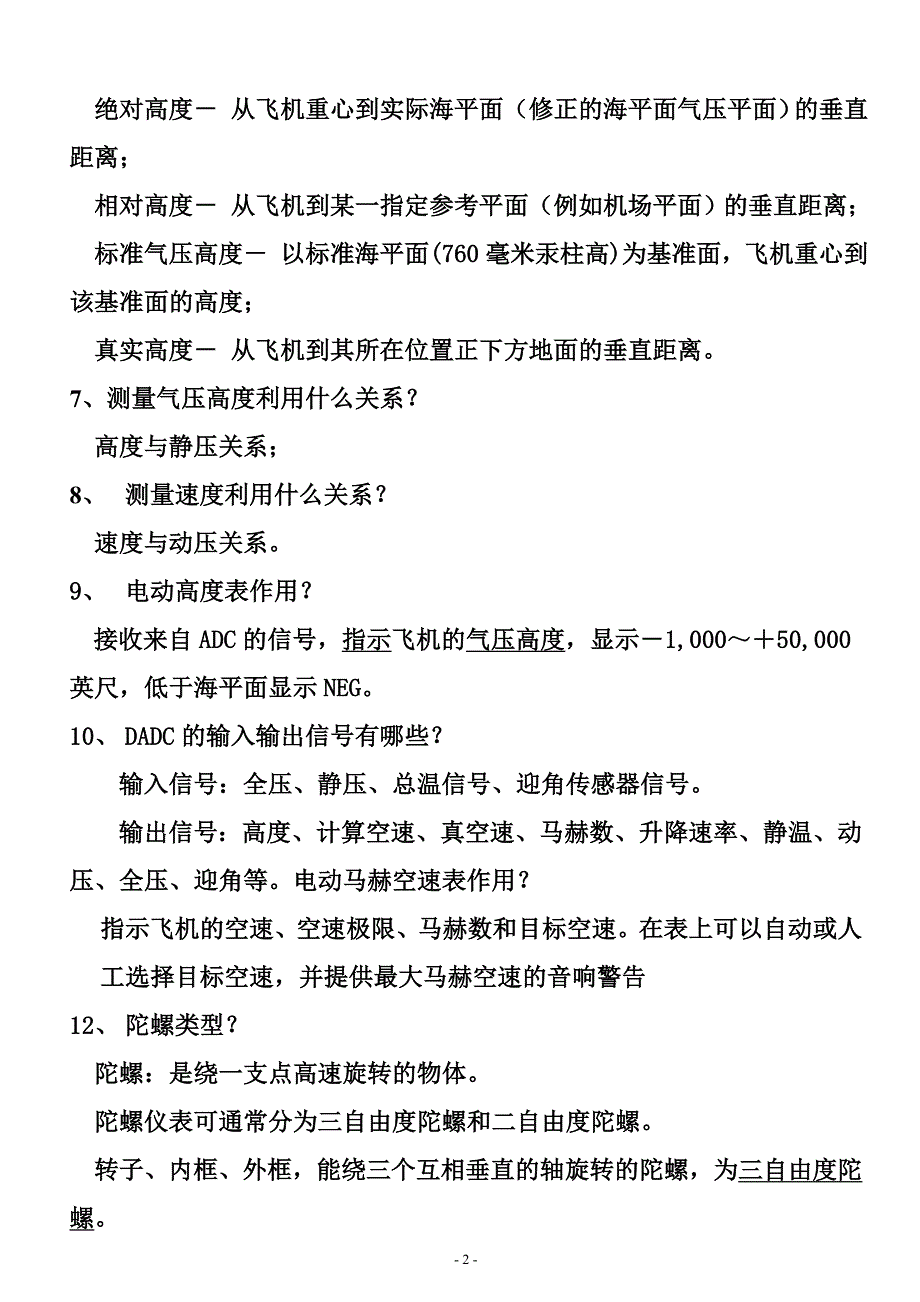 绝对高度－ 从飞机重心到实际海平面（修正的海平面气压平面）的垂直距离；

相对高度－ 从飞机到某一指定参考平面（例如机场平面）的垂直距离；

标准气压高度－ 以标准海平面(760 毫米汞柱高)为基准面，飞机重心到该基准面的高度；

真实高度－ 从飞机到其所在位置正下方地面的垂直距离。

7、测量气压高度利用什么关系？

高度与静压关系；

8、 测量速度利用什么关系？

速度与动压关系。

9、 电动高度表作用？

接收来自 ADC 的信号，指示飞机的气压高度，显示－1,000～＋50,000 英尺，低于海平面显示 NEG。

10、 DADC 的输入输出信号有哪些？

输入信号：全压、静压、总温信号、迎角传感器信号。

输出信号：高度、计算空速、真空速、马赫数、升降速率、静温、动压、全压、迎角等。电动马赫空速表作用？

指示飞机的空速、空速极限、马赫数和目标空速。在表上可以自动或人工选择目标空速，并提供最大马赫空速的音响警告

12、 陀螺类型？

陀螺：是绕一支点高速旋转的物体。

陀螺仪表可通常分为三自由度陀螺和二自由度陀螺。

转子、内框、外框，能绕三个互相垂直的轴旋转的陀螺，为三自由度陀螺。

- 2 -